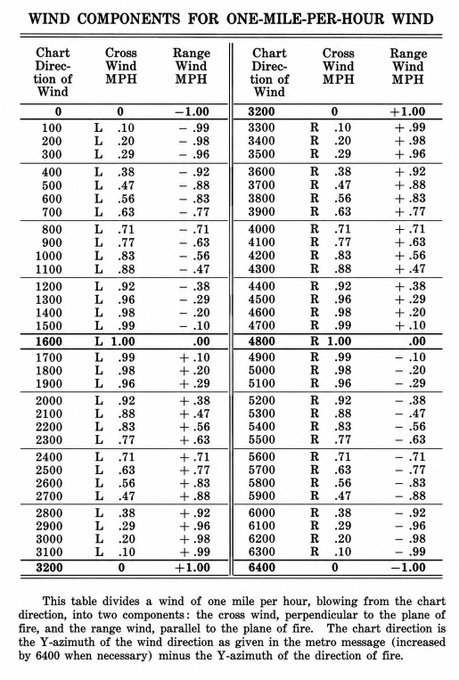 WIND COMPONENTS FOR ONE-MILE-PER-HOUR WIND

| Chart Direction of Wind | Cross Wind MPH | Range Wind MPH | Chart Direction of Wind | Cross Wind MPH | Range Wind MPH |
|---|---|---|---|---|---|
| 0 | 0 | −1.00 | 3200 | 0 | +1.00 |
| 100 | L .10 | − .99 | 3300 | R .10 | + .99 |
| 200 | L .20 | − .98 | 3400 | R .20 | + .98 |
| 300 | L .29 | − .96 | 3500 | R .29 | + .96 |
| 400 | L .38 | − .92 | 3600 | R .38 | + .92 |
| 500 | L .47 | − .88 | 3700 | R .47 | + .88 |
| 600 | L .56 | − .83 | 3800 | R .56 | + .83 |
| 700 | L .63 | − .77 | 3900 | R .63 | + .77 |
| 800 | L .71 | − .71 | 4000 | R .71 | + .71 |
| 900 | L .77 | − .63 | 4100 | R .77 | + .63 |
| 1000 | L .83 | − .56 | 4200 | R .83 | + .56 |
| 1100 | L .88 | − .47 | 4300 | R .88 | + .47 |
| 1200 | L .92 | − .38 | 4400 | R .92 | + .38 |
| 1300 | L .96 | − .29 | 4500 | R .96 | + .29 |
| 1400 | L .98 | − .20 | 4600 | R .98 | + .20 |
| 1500 | L .99 | − .10 | 4700 | R .99 | + .10 |
| 1600 | L 1.00 | .00 | 4800 | R 1.00 | .00 |
| 1700 | L .99 | + .10 | 4900 | R .99 | − .10 |
| 1800 | L .98 | + .20 | 5000 | R .98 | − .20 |
| 1900 | L .96 | + .29 | 5100 | R .96 | − .29 |
| 2000 | L .92 | + .38 | 5200 | R .92 | − .38 |
| 2100 | L .88 | + .47 | 5300 | R .88 | − .47 |
| 2200 | L .83 | + .56 | 5400 | R .83 | − .56 |
| 2300 | L .77 | + .63 | 5500 | R .77 | − .63 |
| 2400 | L .71 | + .71 | 5600 | R .71 | − .71 |
| 2500 | L .63 | + .77 | 5700 | R .63 | − .77 |
| 2600 | L .56 | + .83 | 5800 | R .56 | − .83 |
| 2700 | L .47 | + .88 | 5900 | R .47 | − .88 |
| 2800 | L .38 | + .92 | 6000 | R .38 | − .92 |
| 2900 | L .29 | + .96 | 6100 | R .29 | − .96 |
| 3000 | L .20 | + .98 | 6200 | R .20 | − .98 |
| 3100 | L .10 | + .99 | 6300 | R .10 | − .99 |
| 3200 | 0 | +1.00 | 6400 | 0 | −1.00 |

This table divides a wind of one mile per hour, blowing from the chart direction, into two components: the cross wind, perpendicular to the plane of fire, and the range wind, parallel to the plane of fire. The chart direction is the Y-azimuth of the wind direction as given in the metro message (increased by 6400 when necessary) minus the Y-azimuth of the direction of fire.